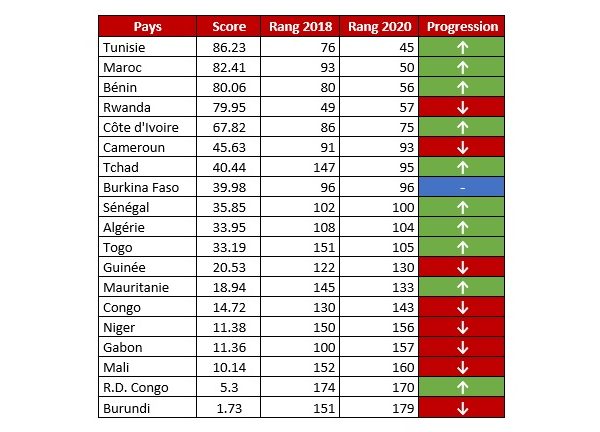 | Pays | Score | Rang 2018 | Rang 2020 | Progression |
|---|---|---|---|---|
| Tunisie | 86.23 | 76 | 45 | ↑ |
| Maroc | 82.41 | 93 | 50 | ↑ |
| Bénin | 80.06 | 80 | 56 | ↑ |
| Rwanda | 79.95 | 49 | 57 | ↓ |
| Côte d'Ivoire | 67.82 | 86 | 75 | ↑ |
| Cameroun | 45.63 | 91 | 93 | ↓ |
| Tchad | 40.44 | 147 | 95 | ↑ |
| Burkina Faso | 39.98 | 96 | 96 | - |
| Sénégal | 35.85 | 102 | 100 | ↑ |
| Algérie | 33.95 | 108 | 104 | ↑ |
| Togo | 33.19 | 151 | 105 | ↑ |
| Guinée | 20.53 | 122 | 130 | ↓ |
| Mauritanie | 18.94 | 145 | 133 | ↑ |
| Congo | 14.72 | 130 | 143 | ↓ |
| Niger | 11.38 | 150 | 156 | ↓ |
| Gabon | 11.36 | 100 | 157 | ↓ |
| Mali | 10.14 | 152 | 160 | ↓ |
| R.D. Congo | 5.3 | 174 | 170 | ↑ |
| Burundi | 1.73 | 151 | 179 | ↓ |